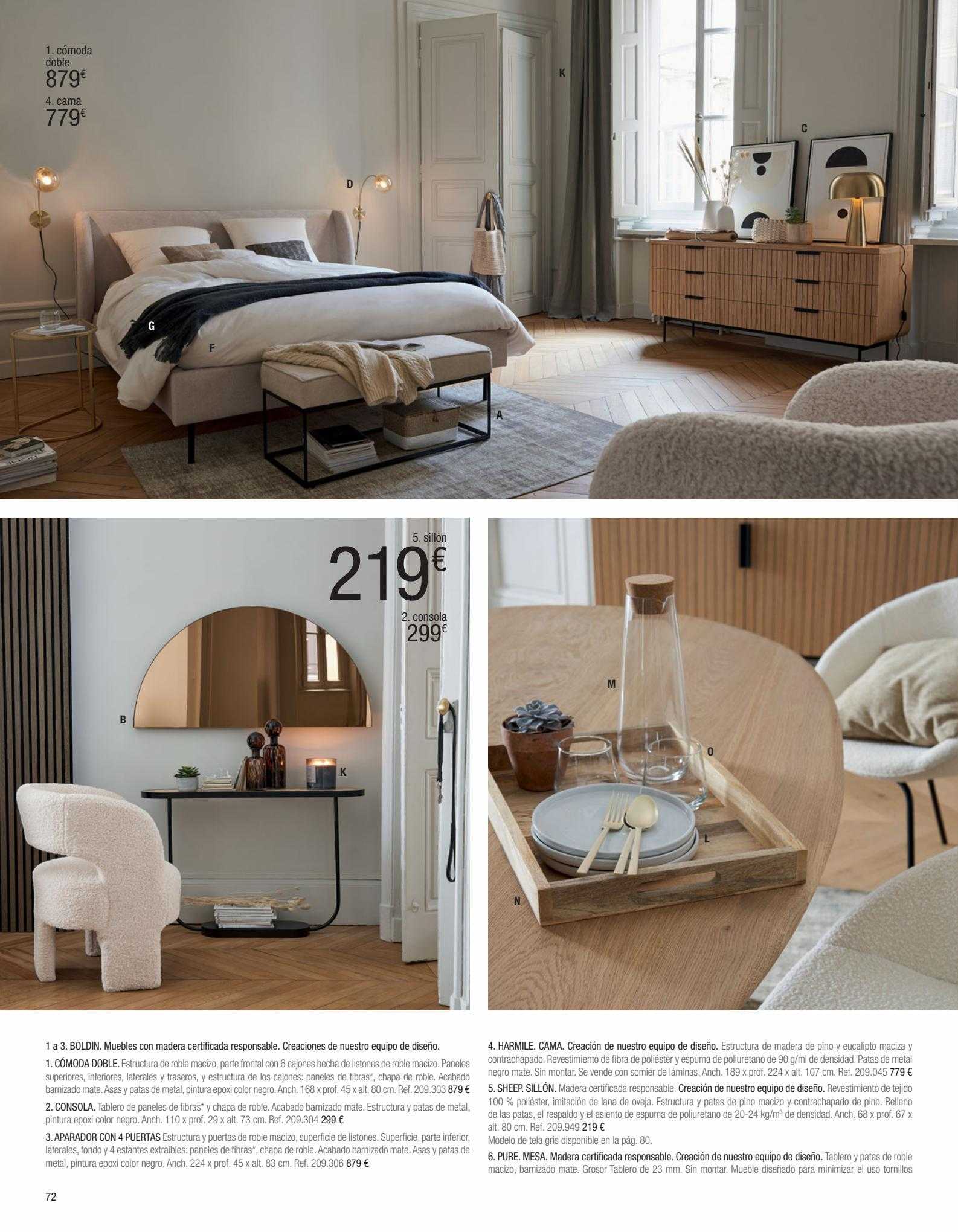 1. cómoda doble
879€

4. cama
779€

K

C

D

G

F

A

5. sillón
219€

2. consola
299€

B

K

M

O

L

N

1 a 3. BOLDIN. Muebles con madera certificada responsable. Creaciones de nuestro equipo de diseño.

1. CÓMODA DOBLE. Estructura de roble macizo, parte frontal con 6 cajones hecha de listones de roble macizo. Paneles superiores, inferiores, laterales y traseros, y estructura de los cajones: paneles de fibras*, chapa de roble. Acabado barnizado mate. Asas y patas de metal, pintura epoxi color negro. Anch. 168 x prof. 45 x alt. 80 cm. Ref. 209.303 879 €

2. CONSOLA. Tablero de paneles de fibras* y chapa de roble. Acabado barnizado mate. Estructura y patas de metal, pintura epoxi color negro. Anch. 110 x prof. 29 x alt. 73 cm. Ref. 209.304 299 €

3. APARADOR CON 4 PUERTAS Estructura y puertas de roble macizo, superficie de listones. Superficie, parte inferior, laterales, fondo y 4 estantes extraíbles: paneles de fibras*, chapa de roble. Acabado barnizado mate. Asas y patas de metal, pintura epoxi color negro. Anch. 224 x prof. 45 x alt. 83 cm. Ref. 209.306 879 €

4. HARMILE. CAMA. Creación de nuestro equipo de diseño. Estructura de madera de pino y eucalipto maciza y contrachapado. Revestimiento de fibra de poliéster y espuma de poliuretano de 90 g/ml de densidad. Patas de metal negro mate. Sin montar. Se vende con somier de láminas. Anch. 189 x prof. 224 x alt. 107 cm. Ref. 209.045 779 €

5. SHEEP. SILLÓN. Madera certificada responsable. Creación de nuestro equipo de diseño. Revestimiento de tejido 100 % poliéster, imitación de lana de oveja. Estructura y patas de pino macizo y contrachapado de pino. Relleno de las patas, el respaldo y el asiento de espuma de poliuretano de 20-24 kg/m³ de densidad. Anch. 68 x prof. 67 x alt. 80 cm. Ref. 209.949 219 €
Modelo de tela gris disponible en la pág. 80.

6. PURE. MESA. Madera certificada responsable. Creación de nuestro equipo de diseño. Tablero y patas de roble macizo, barnizado mate. Grosor Tablero de 23 mm. Sin montar. Mueble diseñado para minimizar el uso tornillos

72